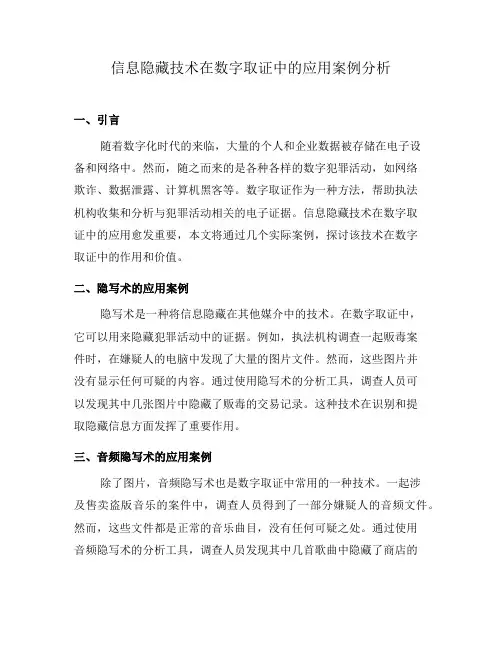 信息隐藏技术在数字取证中的应用案例分析

一、引言

随着数字化时代的来临，大量的个人和企业数据被存储在电子设备和网络中。然而，随之而来的是各种各样的数字犯罪活动，如网络欺诈、数据泄露、计算机黑客等。数字取证作为一种方法，帮助执法机构收集和分析与犯罪活动相关的电子证据。信息隐藏技术在数字取证中的应用愈发重要，本文将通过几个实际案例，探讨该技术在数字取证中的作用和价值。

二、隐写术的应用案例

隐写术是一种将信息隐藏在其他媒介中的技术。在数字取证中，它可以用来隐藏犯罪活动中的证据。例如，执法机构调查一起贩毒案件时，在嫌疑人的电脑中发现了大量的图片文件。然而，这些图片并没有显示任何可疑的内容。通过使用隐写术的分析工具，调查人员可以发现其中几张图片中隐藏了贩毒的交易记录。这种技术在识别和提取隐藏信息方面发挥了重要作用。

三、音频隐写术的应用案例

除了图片，音频隐写术也是数字取证中常用的一种技术。一起涉及售卖盗版音乐的案件中，调查人员得到了一部分嫌疑人的音频文件。然而，这些文件都是正常的音乐曲目，没有任何可疑之处。通过使用音频隐写术的分析工具，调查人员发现其中几首歌曲中隐藏了商店的